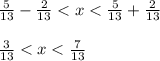 $\frac{5}{13} - \frac{2}{13} < x < \frac{5}{13} + \frac{2}{13}$

$\frac{3}{13} < x < \frac{7}{13}$